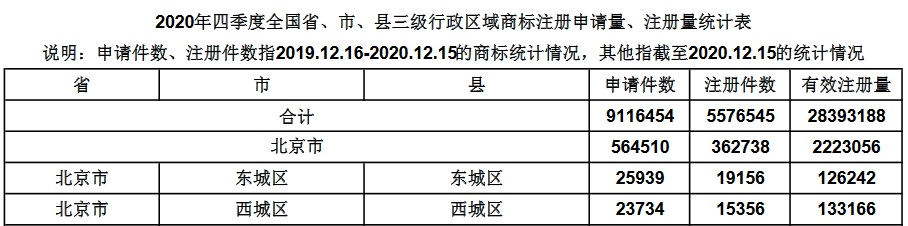 2020年四季度全国省、市、县三级行政区域商标注册申请量、注册量统计表

说明：申请件数、注册件数指2019.12.16-2020.12.15的商标统计情况，其他指截至2020.12.15的统计情况

| 省 | 市 | 县 | 申请件数 | 注册件数 | 有效注册量 |
|---|---|---|---|---|---|
| 合计 | | | 9116454 | 5576545 | 28393188 |
| 北京市 | | | 564510 | 362738 | 2223056 |
| 北京市 | 东城区 | 东城区 | 25939 | 19156 | 126242 |
| 北京市 | 西城区 | 西城区 | 23734 | 15356 | 133166 |